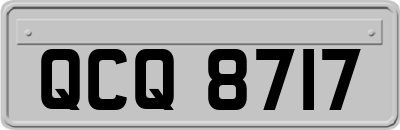 QCQ 8717